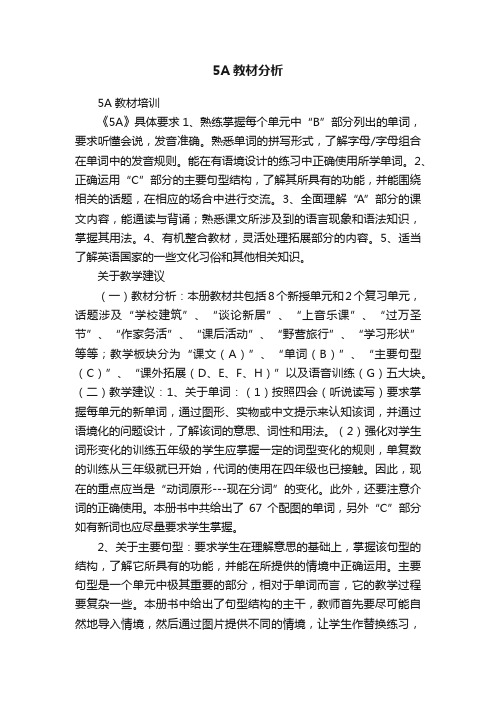 5A 教材分析

5A 教材培训

《5A》具体要求 1、熟练掌握每个单元中“B”部分列出的单词，要求听懂会说，发音准确。熟悉单词的拼写形式，了解字母/字母组合在单词中的发音规则。能在有语境设计的练习中正确使用所学单词。2、正确运用“C”部分的主要句型结构，了解其所具有的功能，并能围绕相关的话题，在相应的场合中进行交流。3、全面理解“A”部分的课文内容，能通读与背诵；熟悉课文所涉及到的语言现象和语法知识，掌握其用法。4、有机整合教材，灵活处理拓展部分的内容。5、适当了解英语国家的一些文化习俗和其他相关知识。

关于教学建议

（一）教材分析：本册教材共包括 8 个新授单元和 2 个复习单元，话题涉及“学校建筑”、“谈论新居”、“上音乐课”、“过万圣节”、“作家务活”、“课后活动”、“野营旅行”、“学习形状”等等；教学板块分为“课文（A）”、“单词（B）”、“主要句型（C）”、“课外拓展（D、E、F、H）”以及语音训练（G）五大块。（二）教学建议：1、关于单词：（1）按照四会（听说读写）要求掌握每单元的新单词，通过图形、实物或中文提示来认知该词，并通过语境化的问题设计，了解该词的意思、词性和用法。（2）强化对学生词形变化的训练五年级的学生应掌握一定的词型变化的规则，单复数的训练从三年级就已开始，代词的使用在四年级也已接触。因此，现在的重点应当是“动词原形---现在分词”的变化。此外，还要注意介词的正确使用。本册书中共给出了 67 个配图的单词，另外“C”部分如有新词也应尽量要求学生掌握。

2、关于主要句型：要求学生在理解意思的基础上，掌握该句型的结构，了解它所具有的功能，并能在所提供的情境中正确运用。主要句型是一个单元中极其重要的部分，相对于单词而言，它的教学过程要复杂一些。本册书中给出了句型结构的主干，教师首先要尽可能自然地导入情境，然后通过图片提供不同的情境，让学生作替换练习，